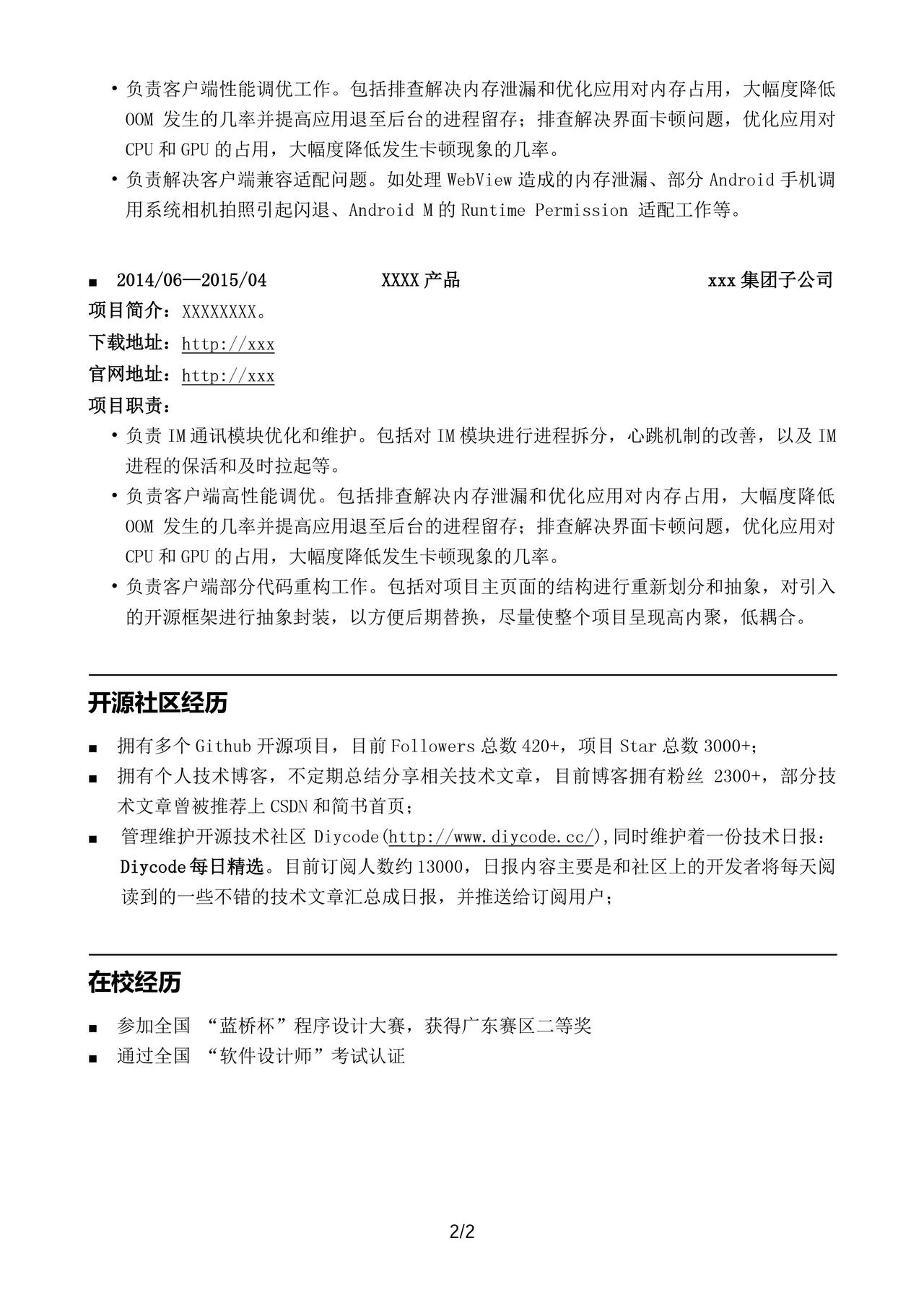 • 负责客户端性能调优工作。包括排查解决内存泄漏和优化应用对内存占用，大幅度降低 OOM 发生的几率并提高应用退至后台的进程留存；排查解决界面卡顿问题，优化应用对 CPU 和 GPU 的占用，大幅度降低发生卡顿现象的几率。
• 负责解决客户端兼容适配问题。如处理 WebView 造成的内存泄漏、部分 Android 手机调用系统相机拍照引起闪退、Android M 的 Runtime Permission 适配工作等。

■ 2014/06—2015/04 XXXX 产品 xxx 集团子公司
项目简介：XXXXXXXX。
下载地址：http://xxx
官网地址：http://xxx
项目职责：
• 负责 IM 通讯模块优化和维护。包括对 IM 模块进行进程拆分，心跳机制的改善，以及 IM 进程的保活和及时拉起等。
• 负责客户端高性能调优。包括排查解决内存泄漏和优化应用对内存占用，大幅度降低 OOM 发生的几率并提高应用退至后台的进程留存；排查解决界面卡顿问题，优化应用对 CPU 和 GPU 的占用，大幅度降低发生卡顿现象的几率。
• 负责客户端部分代码重构工作。包括对项目主页面的结构进行重新划分和抽象，对引入的开源框架进行抽象封装，以方便后期替换，尽量使整个项目呈现高内聚，低耦合。

开源社区经历
■ 拥有多个 Github 开源项目，目前 Followers 总数 420+，项目 Star 总数 3000+；
■ 拥有个人技术博客，不定期总结分享相关技术文章，目前博客拥有粉丝 2300+，部分技术文章曾被推荐上 CSDN 和简书首页；
■ 管理维护开源技术社区 Diycode(http://www.diycode.cc/),同时维护着一份技术日报：Diycode 每日精选。目前订阅人数约 13000，日报内容主要是和社区上的开发者将每天阅读到的一些不错的技术文章汇总成日报，并推送给订阅用户；

在校经历
■ 参加全国 “蓝桥杯”程序设计大赛，获得广东赛区二等奖
■ 通过全国 “软件设计师”考试认证

2/2